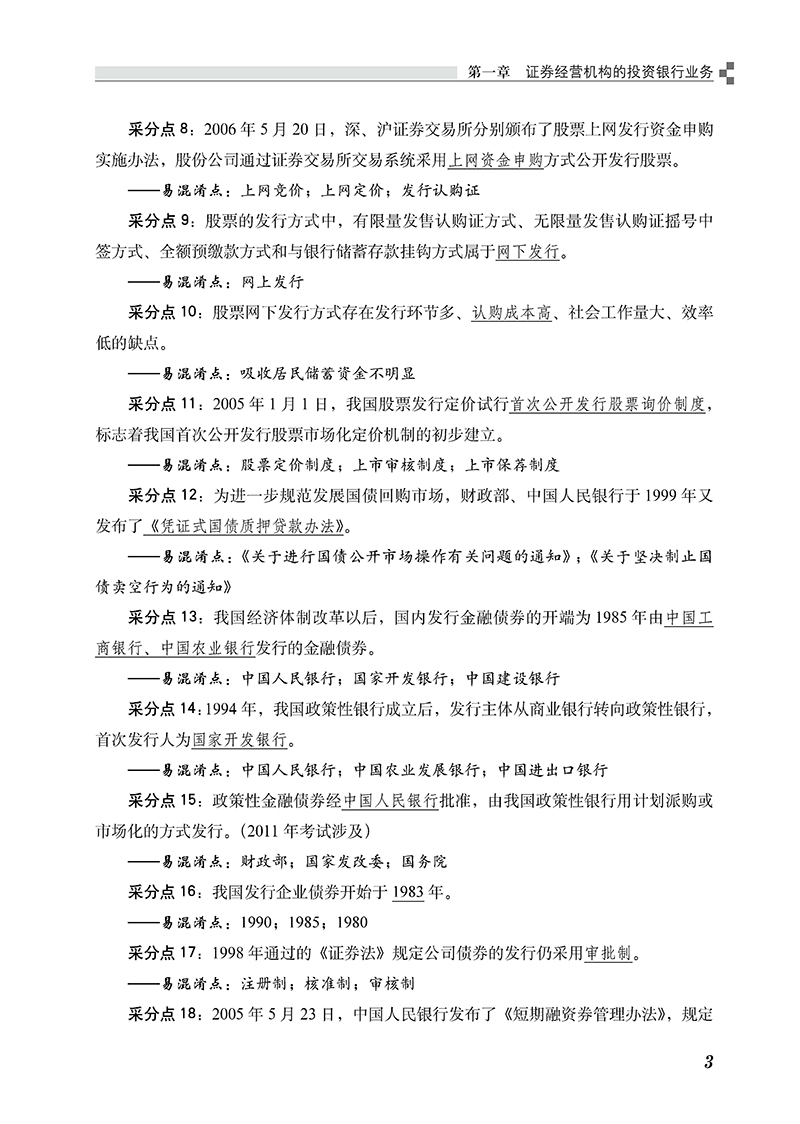 第一章　证券经营机构的投资银行业务

采分点 8：2006 年 5 月 20 日，深、沪证券交易所分别颁布了股票上网发行资金申购实施办法，股份公司通过证券交易所交易系统采用上网资金申购方式公开发行股票。

——易混淆点：上网竞价；上网定价；发行认购证

采分点 9：股票的发行方式中，有限量发售认购证方式、无限量发售认购证摇号中签方式、全额预缴款方式和与银行储蓄存款挂钩方式属于网下发行。

——易混淆点：网上发行

采分点 10：股票网下发行方式存在发行环节多、认购成本高、社会工作量大、效率低的缺点。

——易混淆点：吸收居民储蓄资金不明显

采分点 11：2005 年 1 月 1 日，我国股票发行定价试行首次公开发行股票询价制度，标志着我国首次公开发行股票市场化定价机制的初步建立。

——易混淆点：股票定价制度；上市审核制度；上市保荐制度

采分点 12：为进一步规范发展国债回购市场，财政部、中国人民银行于 1999 年又发布了《凭证式国债质押贷款办法》。

——易混淆点：《关于进行国债公开市场操作有关问题的通知》；《关于坚决制止国债卖空行为的通知》

采分点 13：我国经济体制改革以后，国内发行金融债券的开端为 1985 年由中国工商银行、中国农业银行发行的金融债券。

——易混淆点：中国人民银行；国家开发银行；中国建设银行

采分点 14：1994 年，我国政策性银行成立后，发行主体从商业银行转向政策性银行，首次发行人为国家开发银行。

——易混淆点：中国人民银行；中国农业发展银行；中国进出口银行

采分点 15：政策性金融债券经中国人民银行批准，由我国政策性银行用计划派购或市场化的方式发行。（2011 年考试涉及）

——易混淆点：财政部；国家发改委；国务院

采分点 16：我国发行企业债券开始于 1983 年。

——易混淆点：1990；1985；1980

采分点 17：1998 年通过的《证券法》规定公司债券的发行仍采用审批制。

——易混淆点：注册制；核准制；审核制

采分点 18：2005 年 5 月 23 日，中国人民银行发布了《短期融资券管理办法》，规定

3